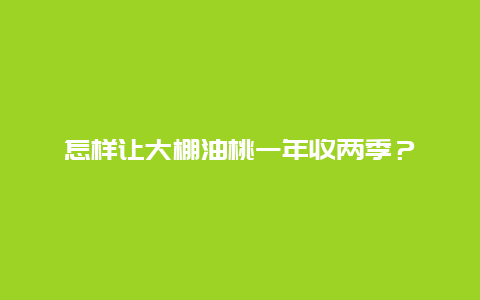 怎样让大棚油桃一年收两季？